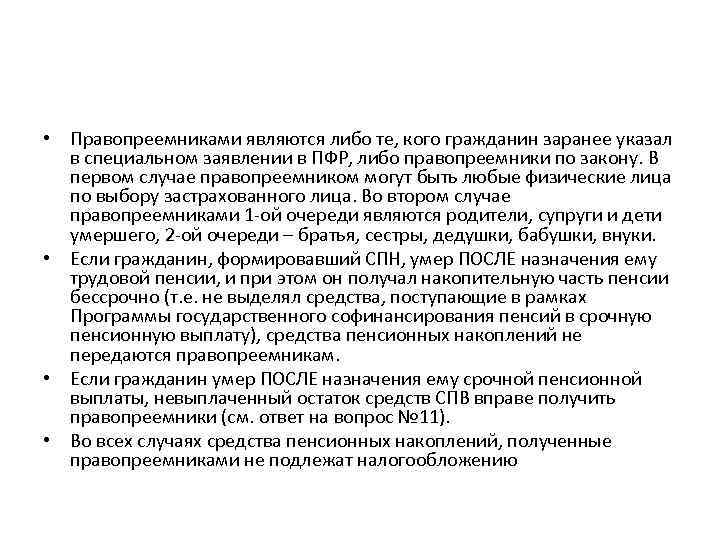 • Правопреемниками являются либо те, кого гражданин заранее указал в специальном заявлении в ПФР, либо правопреемники по закону. В первом случае правопреемником могут быть любые физические лица по выбору застрахованного лица. Во втором случае правопреемниками 1-ой очереди являются родители, супруги и дети умершего, 2-ой очереди – братья, сестры, дедушки, бабушки, внуки.

• Если гражданин, формировавший СПН, умер ПОСЛЕ назначения ему трудовой пенсии, и при этом он получал накопительную часть пенсии бессрочно (т.е. не выделял средства, поступающие в рамках Программы государственного софинансирования пенсий в срочную пенсионную выплату), средства пенсионных накоплений не передаются правопреемникам.

• Если гражданин умер ПОСЛЕ назначения ему срочной пенсионной выплаты, невыплаченный остаток средств СПВ вправе получить правопреемники (см. ответ на вопрос №11).

• Во всех случаях средства пенсионных накоплений, полученные правопреемниками не подлежат налогообложению